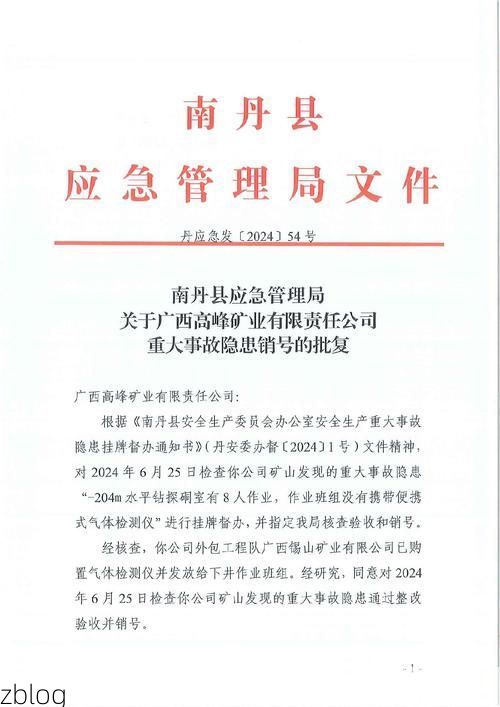 南丹县
应急管理局文件

丹应急发〔2024〕54号

南丹县应急管理局
关于广西高峰矿业有限责任公司
重大事故隐患销号的批复

广西高峰矿业有限责任公司:

根据《南丹县安全生产委员会办公室安全生产重大事故隐患挂牌督办通知书》(丹安委办督〔2024〕1号)文件精神，对2024年6月25日检查你公司矿山发现的重大事故隐患“-204m水平钻探硐室有8人作业，作业班组没有携带便携式气体检测仪”进行挂牌督办，并指定我局核查验收和销号。

经核查，你公司外包工程队广西锡山矿业有限公司已购置气体检测仪并发放给下井作业班组。经研究，同意对2024年6月25日检查你公司矿山发现的重大事故隐患通过整改验收并销号。

- 1 -

zblog